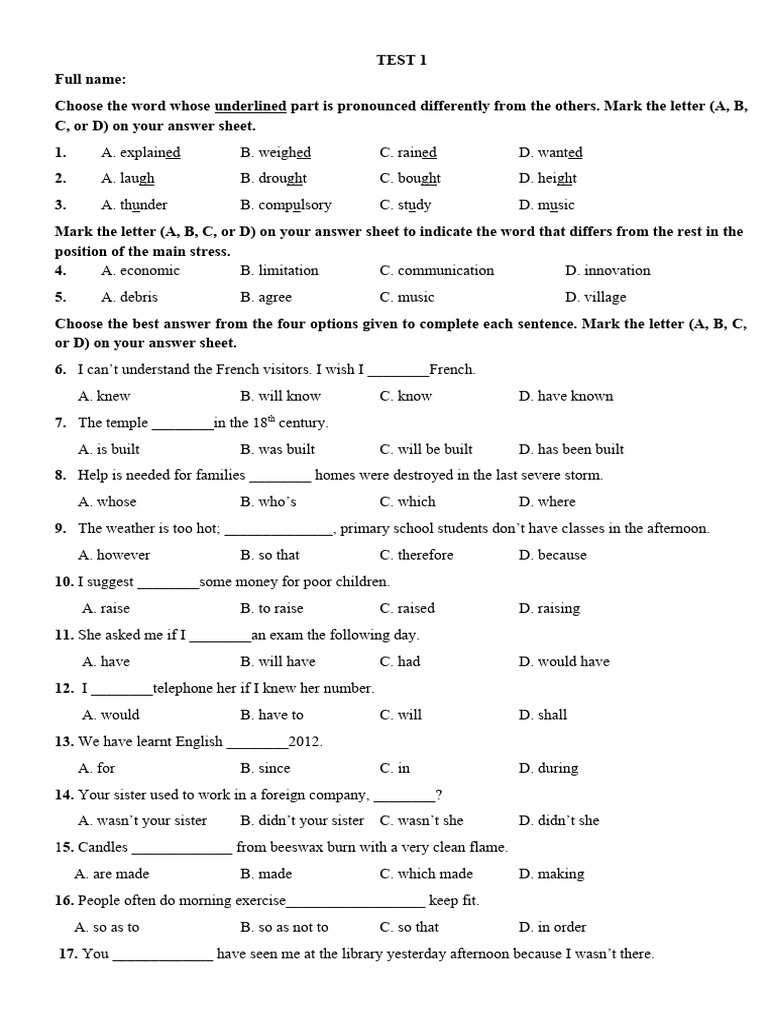 TEST 1

Full name:

Choose the word whose underlined part is pronounced differently from the others. Mark the letter (A, B, C, or D) on your answer sheet.

1. A. explained B. weighed C. rained D. wanted
2. A. laugh B. drought C. bought D. height
3. A. thunder B. compulsory C. study D. music

Mark the letter (A, B, C, or D) on your answer sheet to indicate the word that differs from the rest in the position of the main stress.

4. A. economic B. limitation C. communication D. innovation
5. A. debris B. agree C. music D. village

Choose the best answer from the four options given to complete each sentence. Mark the letter (A, B, C, or D) on your answer sheet.

6. I can't understand the French visitors. I wish I ________French.
A. knew B. will know C. know D. have known

7. The temple ________in the 18$^{th}$ century.
A. is built B. was built C. will be built D. has been built

8. Help is needed for families ________ homes were destroyed in the last severe storm.
A. whose B. who's C. which D. where

9. The weather is too hot; ______________, primary school students don't have classes in the afternoon.
A. however B. so that C. therefore D. because

10. I suggest ________some money for poor children.
A. raise B. to raise C. raised D. raising

11. She asked me if I ________an exam the following day.
A. have B. will have C. had D. would have

12. I ________telephone her if I knew her number.
A. would B. have to C. will D. shall

13. We have learnt English ________2012.
A. for B. since C. in D. during

14. Your sister used to work in a foreign company, ________?
A. wasn't your sister B. didn't your sister C. wasn't she D. didn't she

15. Candles _____________ from beeswax burn with a very clean flame.
A. are made B. made C. which made D. making

16. People often do morning exercise__________________ keep fit.
A. so as to B. so as not to C. so that D. in order

17. You _____________ have seen me at the library yesterday afternoon because I wasn't there.